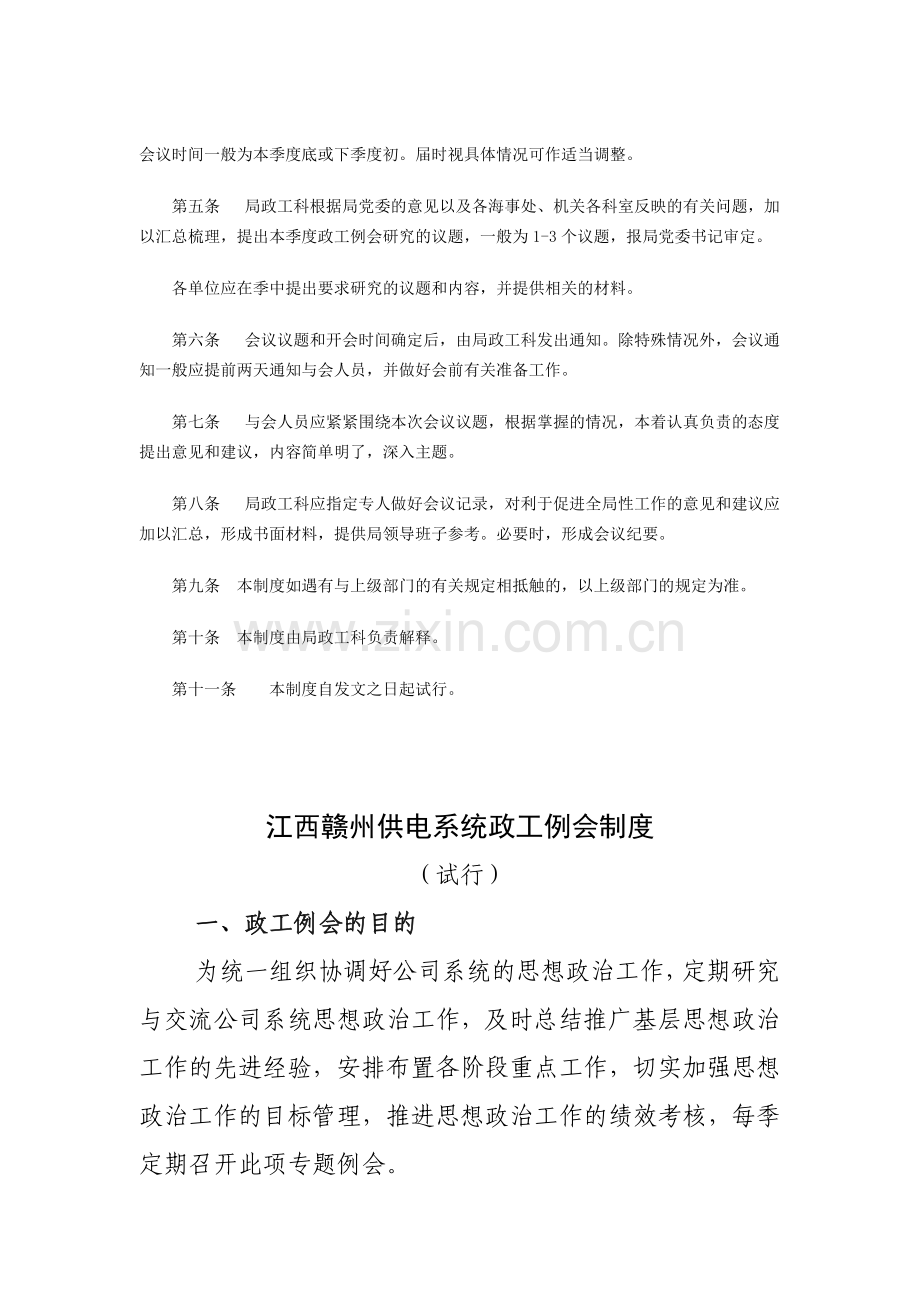 会议时间一般为本季度底或下季度初。届时视具体情况可作适当调整。

第五条　局政工科根据局党委的意见以及各海事处、机关各科室反映的有关问题，加以汇总梳理，提出本季度政工例会研究的议题，一般为1-3个议题，报局党委书记审定。

各单位应在季中提出要求研究的议题和内容，并提供相关的材料。

第六条　会议议题和开会时间确定后，由局政工科发出通知。除特殊情况外，会议通知一般应提前两天通知与会人员，并做好会前有关准备工作。

第七条　与会人员应紧紧围绕本次会议议题，根据掌握的情况，本着认真负责的态度提出意见和建议，内容简单明了，深入主题。

第八条　局政工科应指定专人做好会议记录，对利于促进全局性工作的意见和建议应加以汇总，形成书面材料，提供局领导班子参考。必要时，形成会议纪要。

第九条　本制度如遇有与上级部门的有关规定相抵触的，以上级部门的规定为准。

第十条　本制度由局政工科负责解释。

第十一条　本制度自发文之日起试行。

江西赣州供电系统政工例会制度

（试行）

一、政工例会的目的

为统一组织协调好公司系统的思想政治工作，定期研究与交流公司系统思想政治工作，及时总结推广基层思想政治工作的先进经验，安排布置各阶段重点工作，切实加强思想政治工作的目标管理，推进思想政治工作的绩效考核，每季定期召开此项专题例会。

www.zixin.com.cn